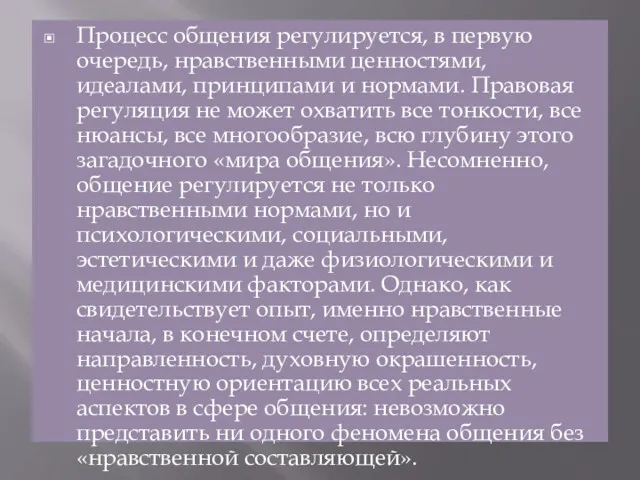 Процесс общения регулируется, в первую очередь, нравственными ценностями, идеалами, принципами и нормами. Правовая регуляция не может охватить все тонкости, все нюансы, все многообразие, всю глубину этого загадочного «мира общения». Несомненно, общение регулируется не только нравственными нормами, но и психологическими, социальными, эстетическими и даже физиологическими и медицинскими факторами. Однако, как свидетельствует опыт, именно нравственные начала, в конечном счете, определяют направленность, духовную окрашенность, ценностную ориентацию всех реальных аспектов в сфере общения: невозможно представить ни одного феномена общения без «нравственной составляющей».